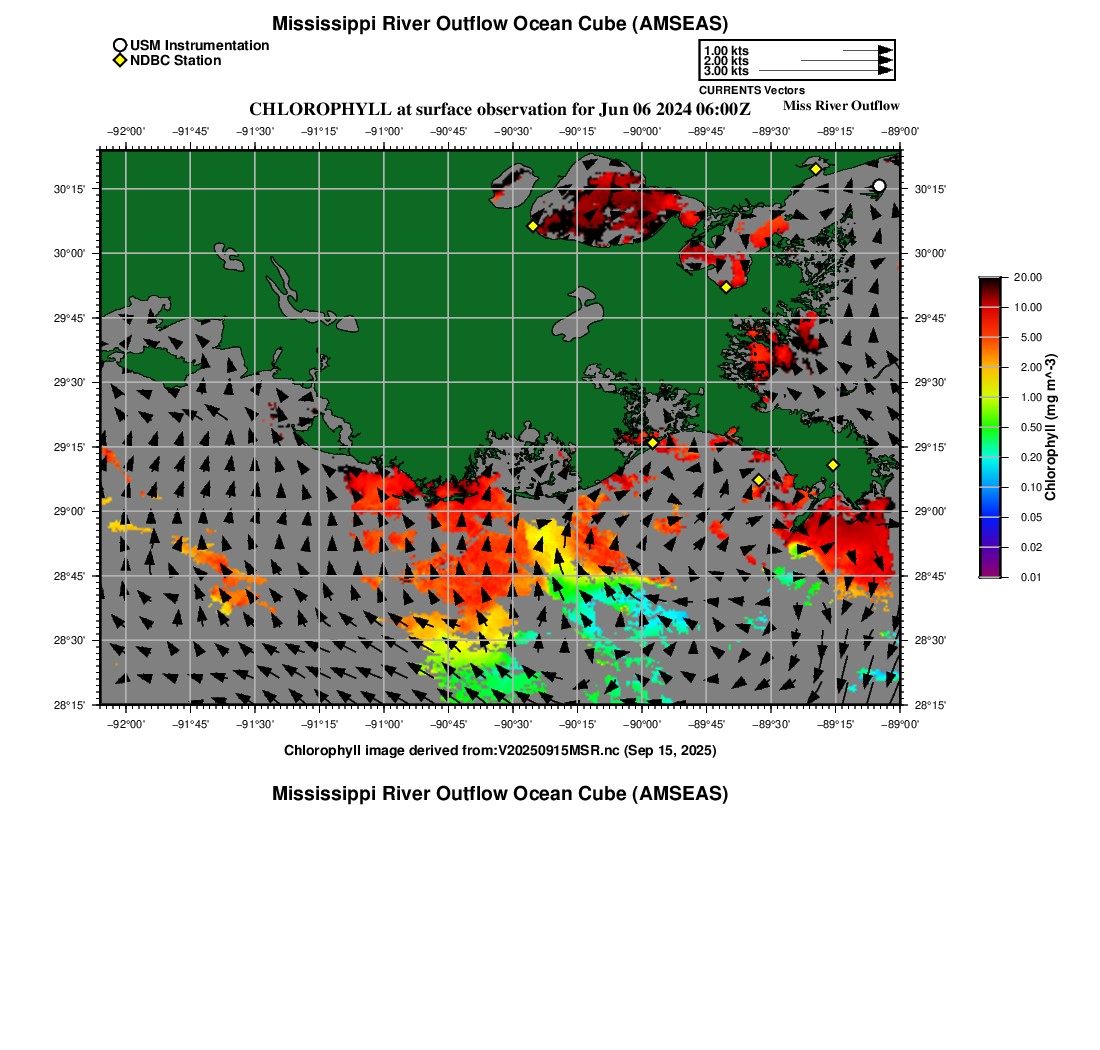 Mississippi River Outflow Ocean Cube (AMSEAS)

USM Instrumentation
NDBC Station

1.00 kts
2.00 kts
3.00 kts
CURRENTS Vectors

CHLOROPHYLL at surface observation for Jun 06 2024 06:00Z

Miss River Outflow

−92°00' −91°45' −91°30' −91°15' −91°00' −90°45' −90°30' −90°15' −90°00' −89°45' −89°30' −89°15' −89°00'

30°15'
30°00'
29°45'
29°30'
29°15'
29°00'
28°45'
28°30'
28°15'

30°15'
30°00'
29°45'
29°30'
29°15'
29°00'
28°45'
28°30'
28°15'

−92°00' −91°45' −91°30' −91°15' −91°00' −90°45' −90°30' −90°15' −90°00' −89°45' −89°30' −89°15' −89°00'

20.00
10.00
5.00
2.00
1.00
0.50
0.20
0.10
0.05
0.02
0.01

Chlorophyll (mg m^-3)

Chlorophyll image derived from:V20250915MSR.nc (Sep 15, 2025)

Mississippi River Outflow Ocean Cube (AMSEAS)